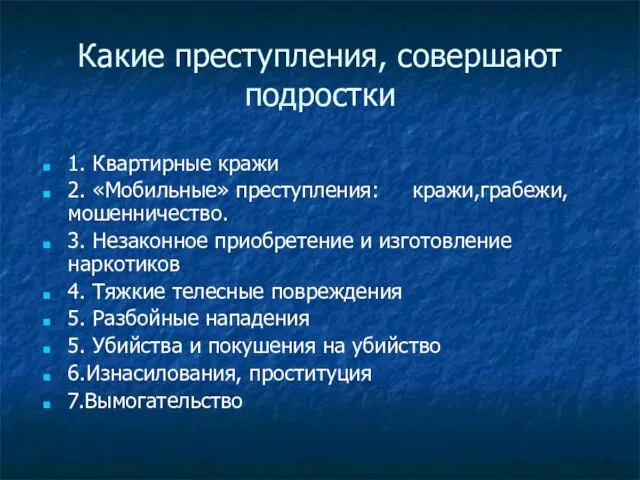 Какие преступления, совершают подростки

1. Квартирные кражи
2. «Мобильные» преступления: кражи,грабежи, мошенничество.
3. Незаконное приобретение и изготовление наркотиков
4. Тяжкие телесные повреждения
5. Разбойные нападения
5. Убийства и покушения на убийство
6.Изнасилования, проституция
7.Вымогательство